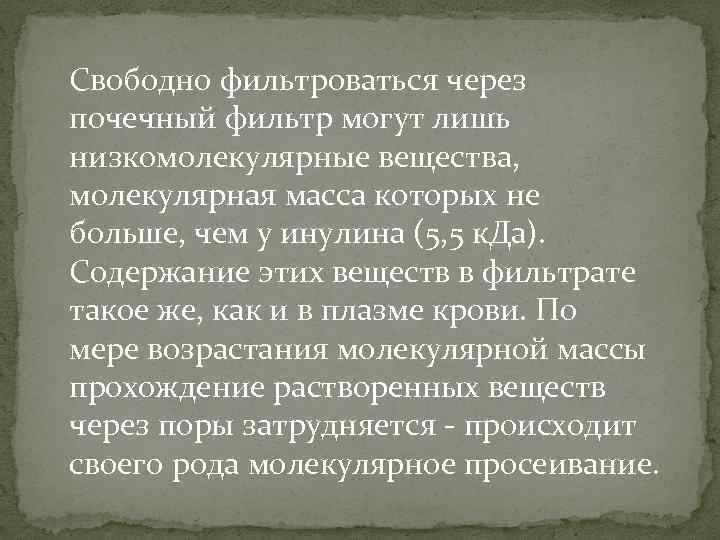 Свободно фильтроваться через почечный фильтр могут лишь низкомолекулярные вещества, молекулярная масса которых не больше, чем у инулина (5,5 кДа). Содержание этих веществ в фильтрате такое же, как и в плазме крови. По мере возрастания молекулярной массы прохождение растворенных веществ через поры затрудняется - происходит своего рода молекулярное просеивание.